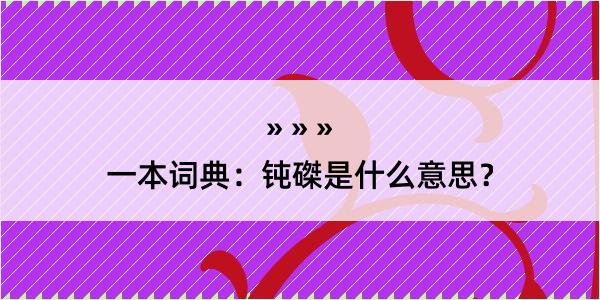 » » »
一本词典：钝磔是什么意思？